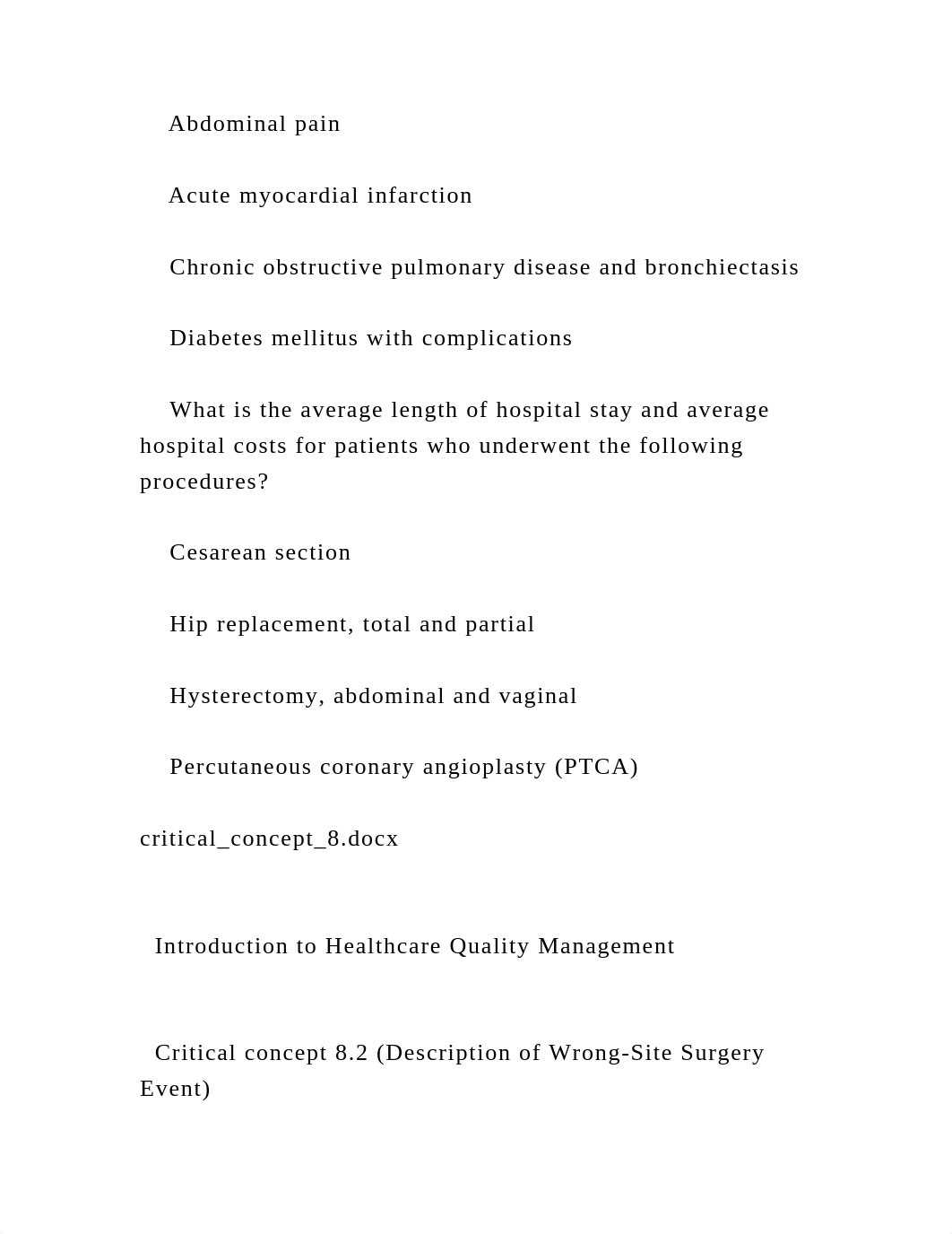 Abdominal pain

Acute myocardial infarction

Chronic obstructive pulmonary disease and bronchiectasis

Diabetes mellitus with complications

What is the average length of hospital stay and average hospital costs for patients who underwent the following procedures?

Cesarean section

Hip replacement, total and partial

Hysterectomy, abdominal and vaginal

Percutaneous coronary angioplasty (PTCA)

critical_concept_8.docx

Introduction to Healthcare Quality Management

Critical concept 8.2 (Description of Wrong-Site Surgery Event)